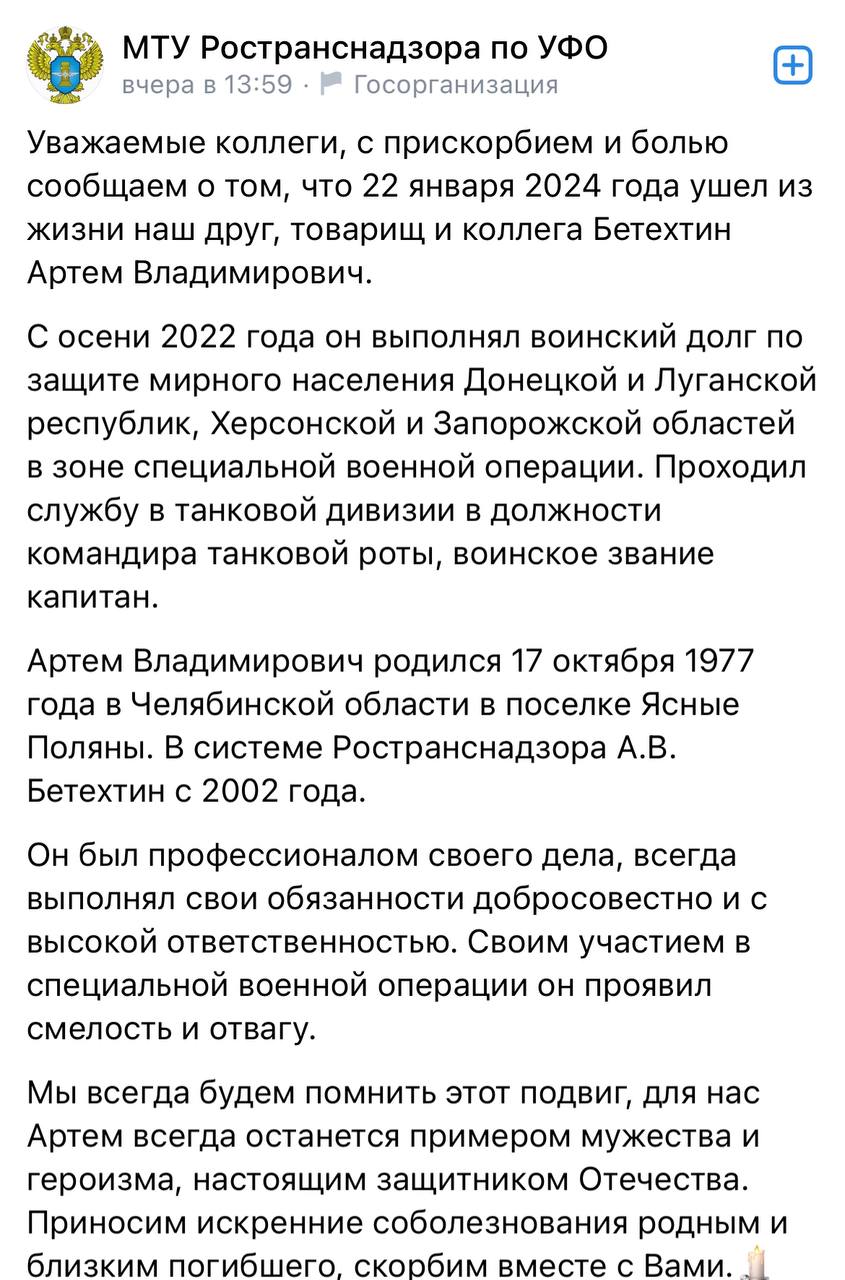 МТУ Ространснадзора по УФО
вчера в 13:59 · Госорганизация

Уважаемые коллеги, с прискорбием и болью сообщаем о том, что 22 января 2024 года ушел из жизни наш друг, товарищ и коллега Бетехтин Артем Владимирович.

С осени 2022 года он выполнял воинский долг по защите мирного населения Донецкой и Луганской республик, Херсонской и Запорожской областей в зоне специальной военной операции. Проходил службу в танковой дивизии в должности командира танковой роты, воинское звание капитан.

Артем Владимирович родился 17 октября 1977 года в Челябинской области в поселке Ясные Поляны. В системе Ространснадзора А.В. Бетехтин с 2002 года.

Он был профессионалом своего дела, всегда выполнял свои обязанности добросовестно и с высокой ответственностью. Своим участием в специальной военной операции он проявил смелость и отвагу.

Мы всегда будем помнить этот подвиг, для нас Артем всегда останется примером мужества и героизма, настоящим защитником Отечества. Приносим искренние соболезнования родным и близким погибшего, скорбим вместе с Вами.